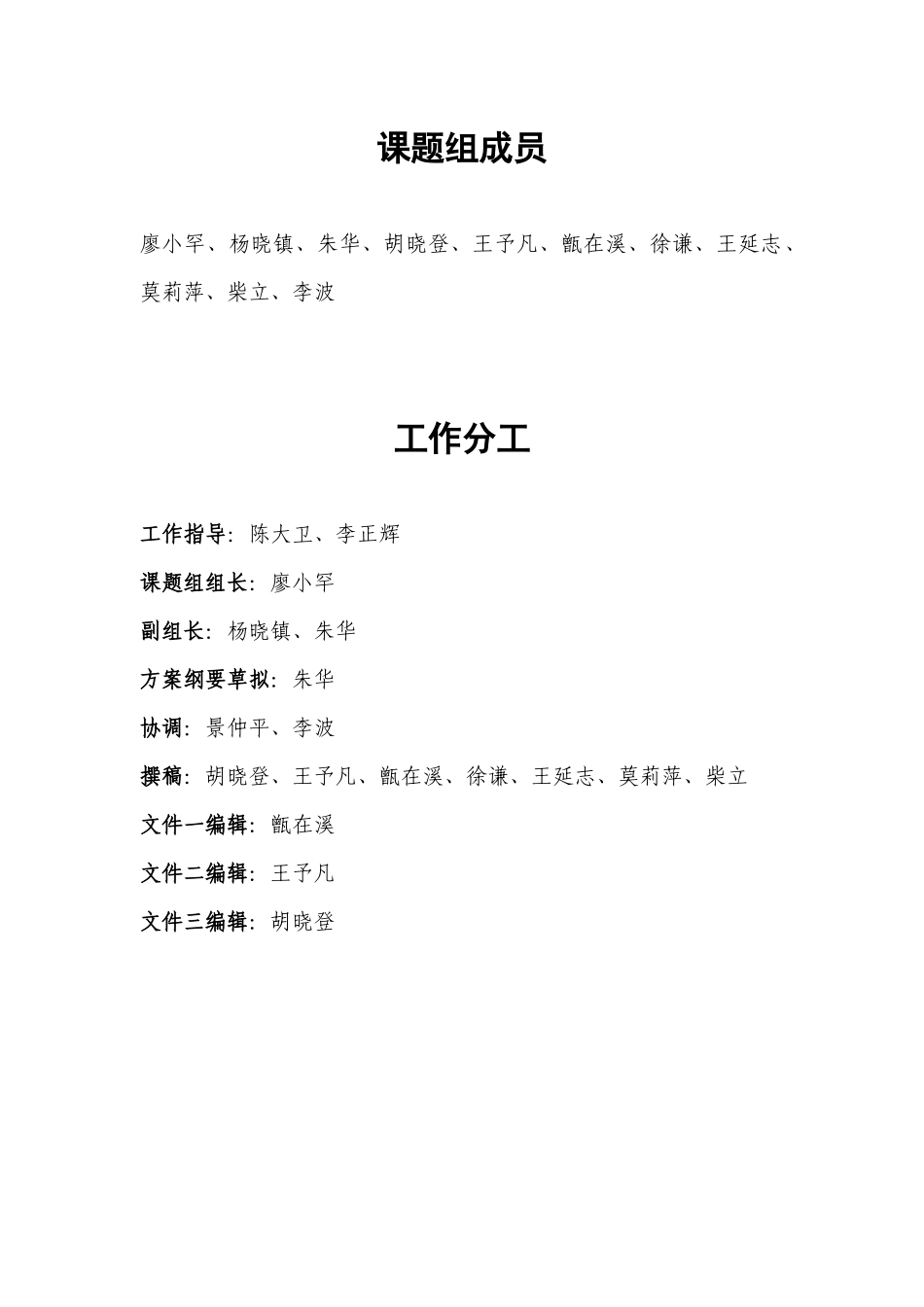 课题组成员

廖小罕、杨晓镇、朱华、胡晓登、王予凡、甑在溪、徐谦、王延志、莫莉萍、柴立、李波

工作分工

工作指导：陈大卫、李正辉

课题组组长：廖小罕

副组长：杨晓镇、朱华

方案纲要草拟：朱华

协调：景仲平、李波

撰稿：胡晓登、王予凡、甑在溪、徐谦、王延志、莫莉萍、柴立

文件一编辑：甑在溪

文件二编辑：王予凡

文件三编辑：胡晓登